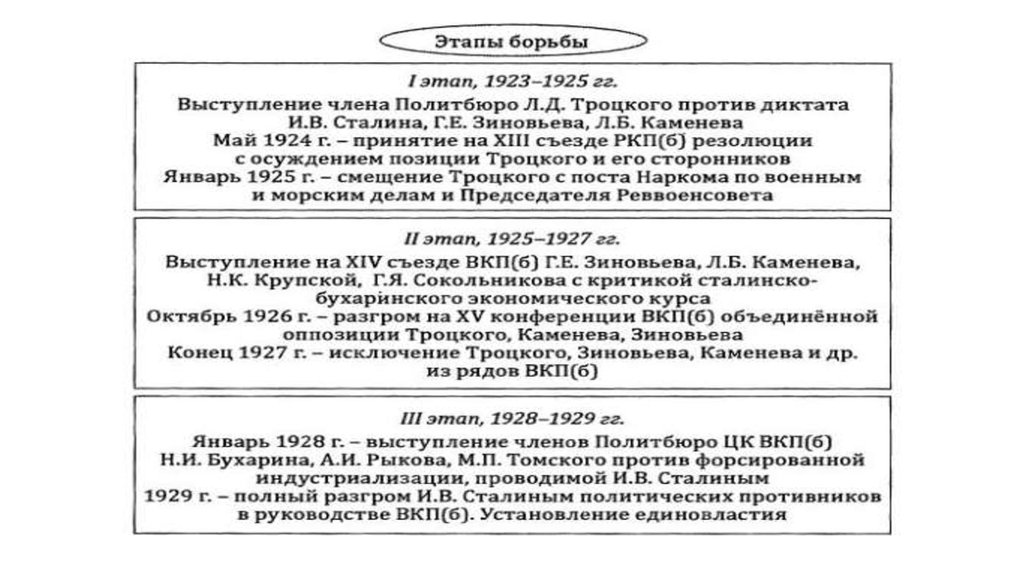 Этапы борьбы

I этап, 1923–1925 гг.
Выступление члена Политбюро Л.Д. Троцкого против диктата И.В. Сталина, Г.Е. Зиновьева, Л.Б. Каменева
Май 1924 г. – принятие на XIII съезде РКП(б) резолюции с осуждением позиции Троцкого и его сторонников
Январь 1925 г. – смещение Троцкого с поста Наркома по военным и морским делам и Председателя Реввоенсовета

II этап, 1925–1927 гг.
Выступление на XIV съезде ВКП(б) Г.Е. Зиновьева, Л.Б. Каменева, Н.К. Крупской, Г.Я. Сокольникова с критикой сталинско-бухаринского экономического курса
Октябрь 1926 г. – разгром на XV конференции ВКП(б) объединённой оппозиции Троцкого, Каменева, Зиновьева
Конец 1927 г. – исключение Троцкого, Зиновьева, Каменева и др. из рядов ВКП(б)

III этап, 1928–1929 гг.
Январь 1928 г. – выступление членов Политбюро ЦК ВКП(б) Н.И. Бухарина, А.И. Рыкова, М.П. Томского против форсированной индустриализации, проводимой И.В. Сталиным
1929 г. – полный разгром И.В. Сталиным политических противников в руководстве ВКП(б). Установление единовластия